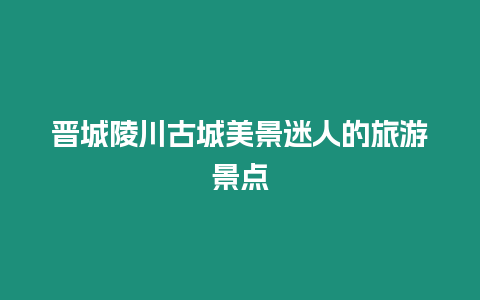 晋城陵川古城美景迷人的旅游景点